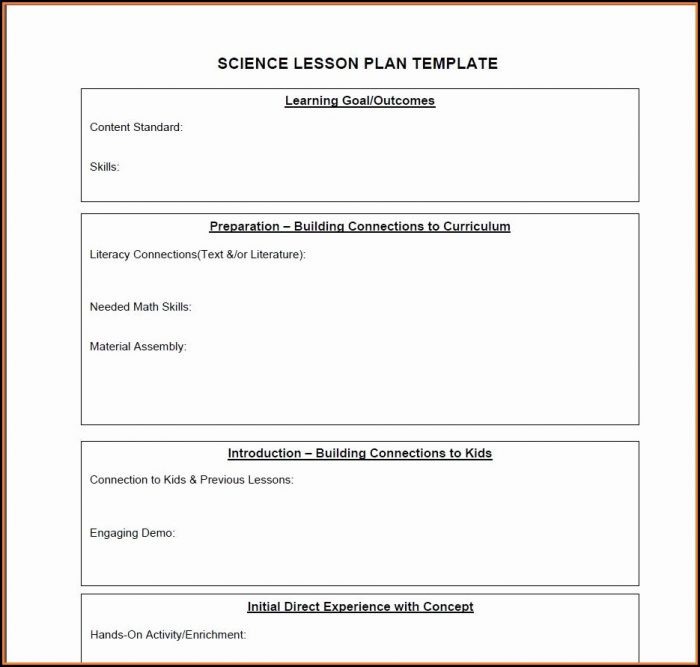 SCIENCE LESSON PLAN TEMPLATE

Learning Goal/Outcomes

Content Standard:

Skills:

Preparation – Building Connections to Curriculum

Literacy Connections(Text &/or Literature):

Needed Math Skills:

Material Assembly:

Introduction – Building Connections to Kids

Connection to Kids & Previous Lessons:

Engaging Demo:

Initial Direct Experience with Concept

Hands-On Activity/Enrichment: